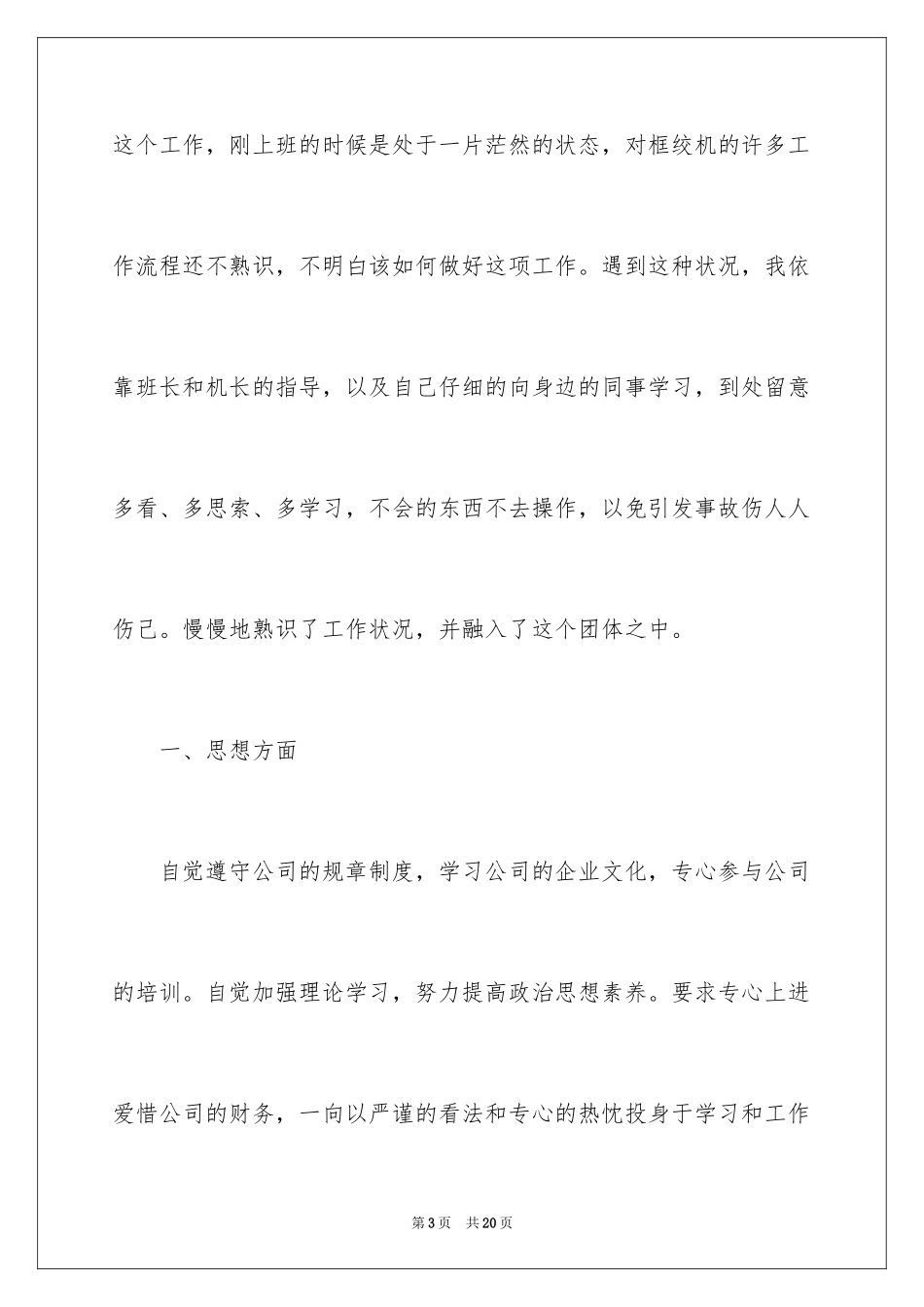 这个工作，刚上班的时候是处于一片茫然的状态，对框绞机的许多工作流程还不熟识，不明白该如何做好这项工作。遇到这种状况，我依靠班长和机长的指导，以及自己仔细的向身边的同事学习，到处留意多看、多思索、多学习，不会的东西不去操作，以免引发事故伤人人伤己。慢慢地熟识了工作状况，并融入了这个团体之中。

一、思想方面

自觉遵守公司的规章制度，学习公司的企业文化，专心参与公司的培训。自觉加强理论学习，努力提高政治思想素养。要求专心上进爱惜公司的财务，一向以严谨的看法和专心的热忱投身于学习和工作

第3页 共20页